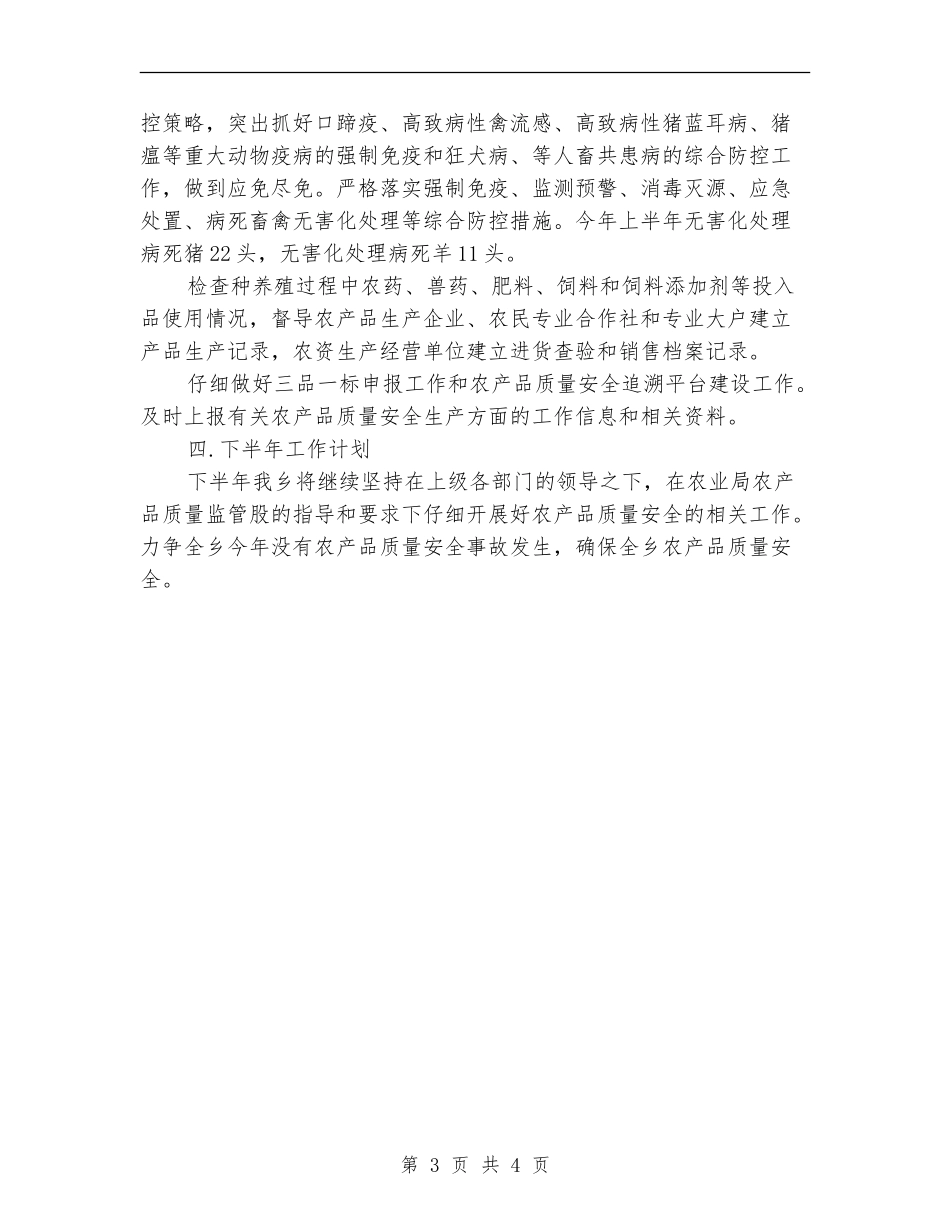 控策略，突出抓好口蹄疫、高致病性禽流感、高致病性猪蓝耳病、猪瘟等重大动物疫病的强制免疫和狂犬病、等人畜共患病的综合防控工作，做到应免尽免。严格落实强制免疫、监测预警、消毒灭源、应急处置、病死畜禽无害化处理等综合防控措施。今年上半年无害化处理病死猪22头，无害化处理病死羊11头。

检查种养殖过程中农药、兽药、肥料、饲料和饲料添加剂等投入品使用情况，督导农产品生产企业、农民专业合作社和专业大户建立产品生产记录，农资生产经营单位建立进货查验和销售档案记录。

仔细做好三品一标申报工作和农产品质量安全追溯平台建设工作。及时上报有关农产品质量安全生产方面的工作信息和相关资料。

四.下半年工作计划

下半年我乡将继续坚持在上级各部门的领导之下，在农业局农产品质量监管股的指导和要求下仔细开展好农产品质量安全的相关工作。力争全乡今年没有农产品质量安全事故发生，确保全乡农产品质量安全。

第 3 页 共 4 页